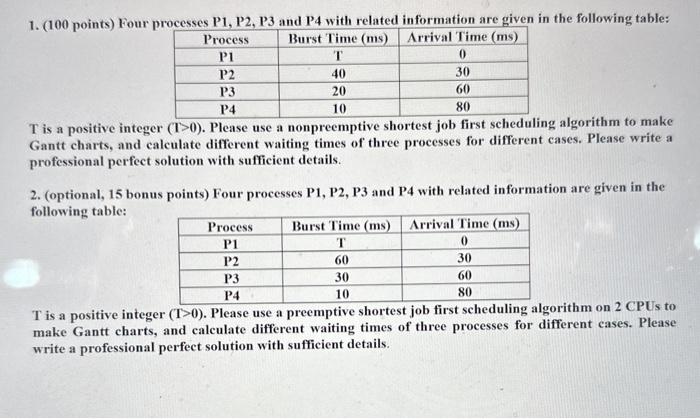 1. (100 points) Four processes P1, P2, P3 and P4 with related information are given in the following table:

| Process | Burst Time (ms) | Arrival Time (ms) |
|---|---|---|
| P1 | T | 0 |
| P2 | 40 | 30 |
| P3 | 20 | 60 |
| P4 | 10 | 80 |

T is a positive integer (T>0). Please use a nonpreemptive shortest job first scheduling algorithm to make Gantt charts, and calculate different waiting times of three processes for different cases. Please write a professional perfect solution with sufficient details.

2. (optional, 15 bonus points) Four processes P1, P2, P3 and P4 with related information are given in the following table:

| Process | Burst Time (ms) | Arrival Time (ms) |
|---|---|---|
| P1 | T | 0 |
| P2 | 60 | 30 |
| P3 | 30 | 60 |
| P4 | 10 | 80 |

T is a positive integer (T>0). Please use a preemptive shortest job first scheduling algorithm on 2 CPUs to make Gantt charts, and calculate different waiting times of three processes for different cases. Please write a professional perfect solution with sufficient details.